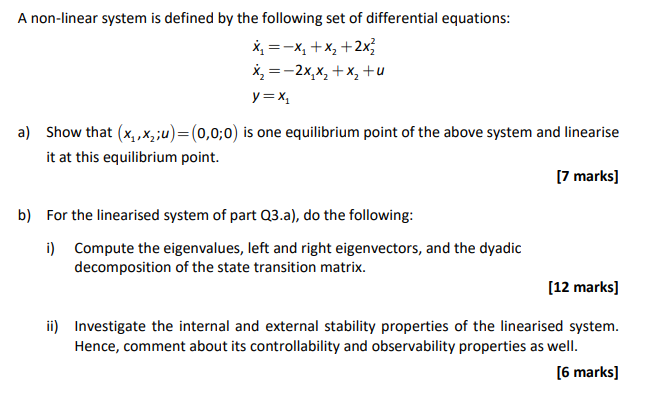 A non-linear system is defined by the following set of differential equations:

$\dot{x}_1 = -x_1 + x_2 + 2x_2^2$
$\dot{x}_2 = -2x_1x_2 + x_2 + u$
$y = x_1$

a) Show that $(x_1, x_2; u) = (0,0;0)$ is one equilibrium point of the above system and linearise it at this equilibrium point.

[7 marks]

b) For the linearised system of part Q3.a), do the following:

i) Compute the eigenvalues, left and right eigenvectors, and the dyadic decomposition of the state transition matrix.

[12 marks]

ii) Investigate the internal and external stability properties of the linearised system. Hence, comment about its controllability and observability properties as well.

[6 marks]